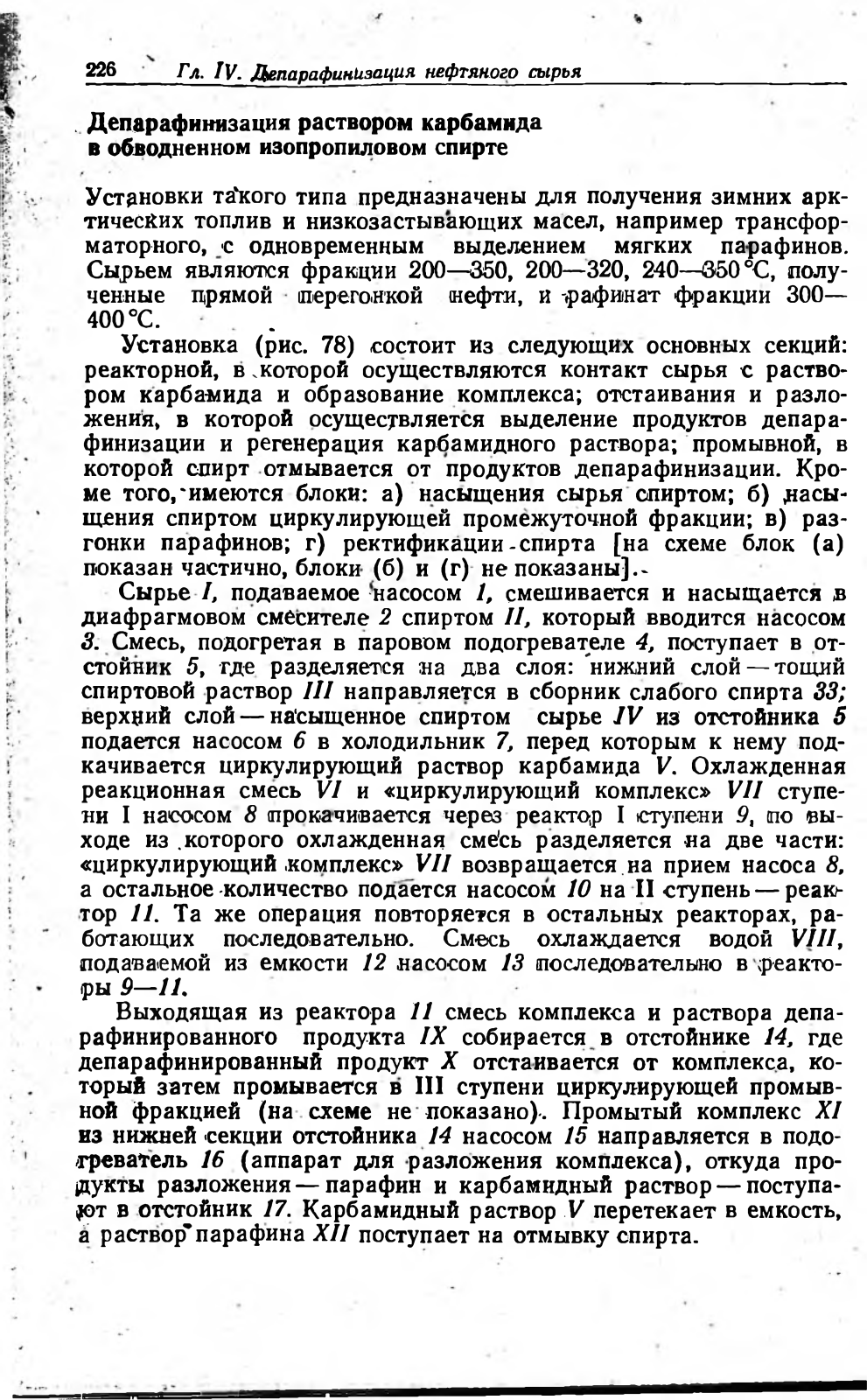 226 Гл. IV. Депарафинизация нефтяного сырья

Депарафинизация раствором карбамида в обводненном изопропиловом спирте

Установки такого типа предназначены для получения зимних арктических топлив и низкозастывающих масел, например трансформаторного, с одновременным выделением мягких парафинов. Сырьем являются фракции 200—350, 200—320, 240—350 °С, полученные прямой перегонкой нефти, и рафинат фракции 300—400 °С.

Установка (рис. 78) состоит из следующих основных секций: реакторной, в которой осуществляются контакт сырья с раствором карбамида и образование комплекса; отстаивания и разложения, в которой осуществляется выделение продуктов депарафинизации и регенерация карбамидного раствора; промывной, в которой спирт отмывается от продуктов депарафинизации. Кроме того, имеются блоки: а) насыщения сырья спиртом; б) насыщения спиртом циркулирующей промежуточной фракции; в) разгонки парафинов; г) ректификации спирта [на схеме блок (а) показан частично, блоки (б) и (г) не показаны].

Сырье I, подаваемое насосом 1, смешивается и насыщается в диафрагмовом смесителе 2 спиртом II, который вводится насосом 3. Смесь, подогретая в паровом подогревателе 4, поступает в отстойник 5, где разделяется на два слоя: нижний слой — тощий спиртовой раствор III направляется в сборник слабого спирта 33; верхний слой — насыщенное спиртом сырье IV из отстойника 5 подается насосом 6 в холодильник 7, перед которым к нему подкачивается циркулирующий раствор карбамида V. Охлажденная реакционная смесь VI и «циркулирующий комплекс» VII ступени I насосом 8 прокачивается через реактор I ступени 9, по выходе из которого охлажденная смесь разделяется на две части: «циркулирующий комплекс» VII возвращается на прием насоса 8, а остальное количество подается насосом 10 на II ступень — реактор 11. Та же операция повторяется в остальных реакторах, работающих последовательно. Смесь охлаждается водой VIII, подаваемой из емкости 12 насосом 13 последовательно в реакторы 9—11.

Выходящая из реактора 11 смесь комплекса и раствора депарафинированного продукта IX собирается в отстойнике 14, где депарафинированный продукт X отстаивается от комплекса, который затем промывается в III ступени циркулирующей промывной фракцией (на схеме не показано). Промытый комплекс XI из нижней секции отстойника 14 насосом 15 направляется в подогреватель 16 (аппарат для разложения комплекса), откуда продукты разложения — парафин и карбамидный раствор — поступают в отстойник 17. Карбамидный раствор V перетекает в емкость, а раствор парафина XII поступает на отмывку спирта.